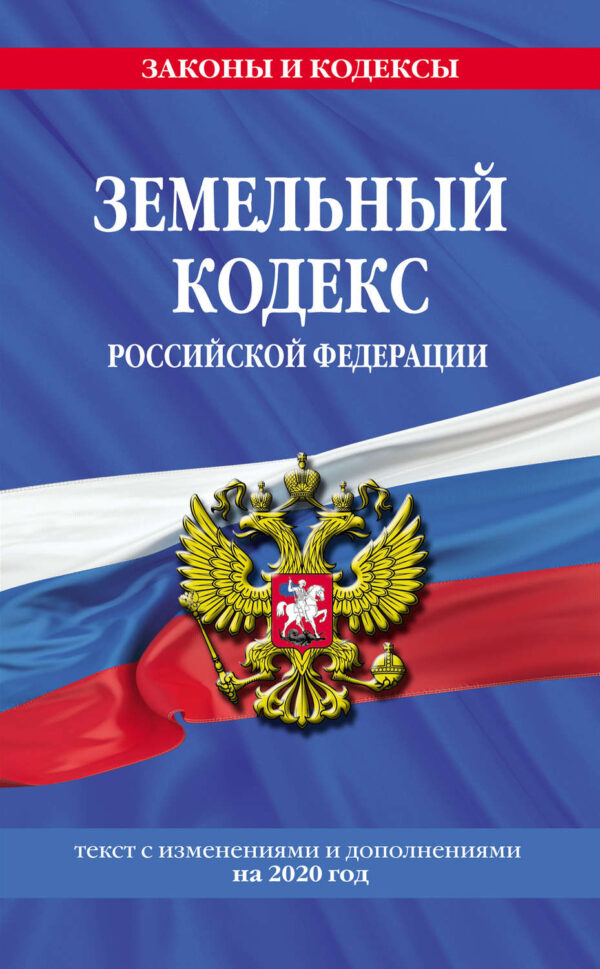 ЗАКОНЫ И КОДЕКСЫ

ЗЕМЕЛЬНЫЙ КОДЕКС
РОССИЙСКОЙ ФЕДЕРАЦИИ

текст с изменениями и дополнениями
на 2020 год